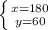 $\begin{cases} x=180 \\ y=60 \end{cases}$